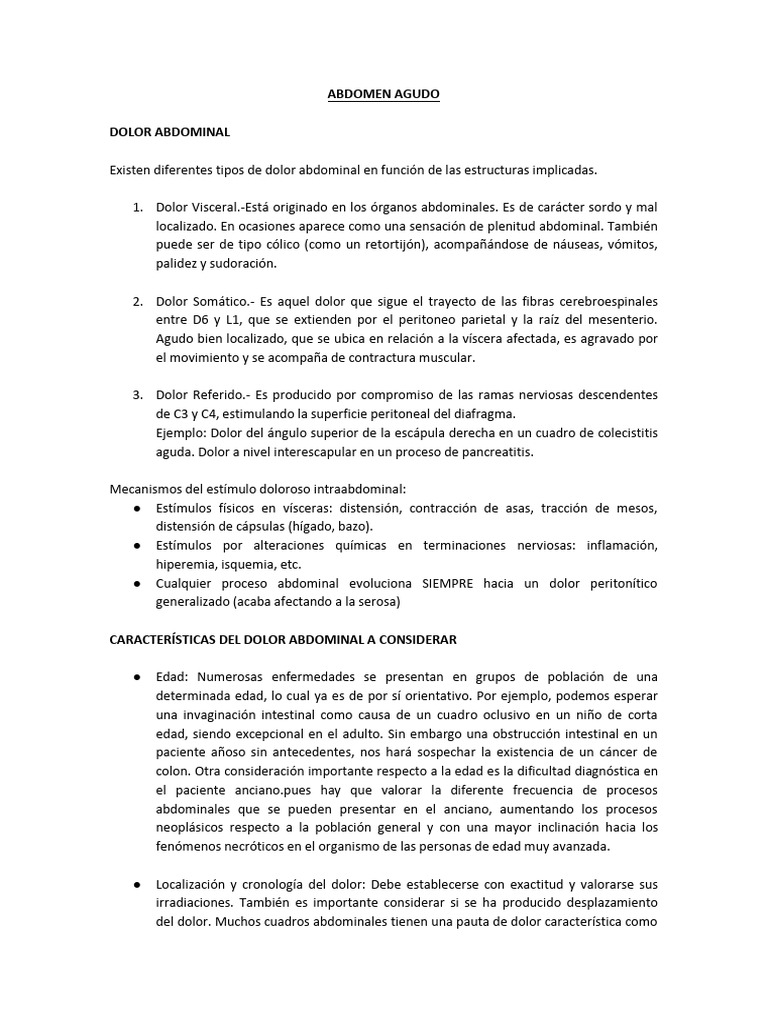 ABDOMEN AGUDO

DOLOR ABDOMINAL

Existen diferentes tipos de dolor abdominal en función de las estructuras implicadas.

1. Dolor Visceral.-Está originado en los órganos abdominales. Es de carácter sordo y mal localizado. En ocasiones aparece como una sensación de plenitud abdominal. También puede ser de tipo cólico (como un retortijón), acompañándose de náuseas, vómitos, palidez y sudoración.

2. Dolor Somático.- Es aquel dolor que sigue el trayecto de las fibras cerebroespinales entre D6 y L1, que se extienden por el peritoneo parietal y la raíz del mesenterio. Agudo bien localizado, que se ubica en relación a la víscera afectada, es agravado por el movimiento y se acompaña de contractura muscular.

3. Dolor Referido.- Es producido por compromiso de las ramas nerviosas descendentes de C3 y C4, estimulando la superficie peritoneal del diafragma.
Ejemplo: Dolor del ángulo superior de la escápula derecha en un cuadro de colecistitis aguda. Dolor a nivel interescapular en un proceso de pancreatitis.

Mecanismos del estímulo doloroso intraabdominal:
● Estímulos físicos en vísceras: distensión, contracción de asas, tracción de mesos, distensión de cápsulas (hígado, bazo).
● Estímulos por alteraciones químicas en terminaciones nerviosas: inflamación, hiperemia, isquemia, etc.
● Cualquier proceso abdominal evoluciona SIEMPRE hacia un dolor peritonítico generalizado (acaba afectando a la serosa)

CARACTERÍSTICAS DEL DOLOR ABDOMINAL A CONSIDERAR

● Edad: Numerosas enfermedades se presentan en grupos de población de una determinada edad, lo cual ya es de por sí orientativo. Por ejemplo, podemos esperar una invaginación intestinal como causa de un cuadro oclusivo en un niño de corta edad, siendo excepcional en el adulto. Sin embargo una obstrucción intestinal en un paciente añoso sin antecedentes, nos hará sospechar la existencia de un cáncer de colon. Otra consideración importante respecto a la edad es la dificultad diagnóstica en el paciente anciano.pues hay que valorar la diferente frecuencia de procesos abdominales que se pueden presentar en el anciano, aumentando los procesos neoplásicos respecto a la población general y con una mayor inclinación hacia los fenómenos necróticos en el organismo de las personas de edad muy avanzada.

● Localización y cronología del dolor: Debe establecerse con exactitud y valorarse sus irradiaciones. También es importante considerar si se ha producido desplazamiento del dolor. Muchos cuadros abdominales tienen una pauta de dolor característica como